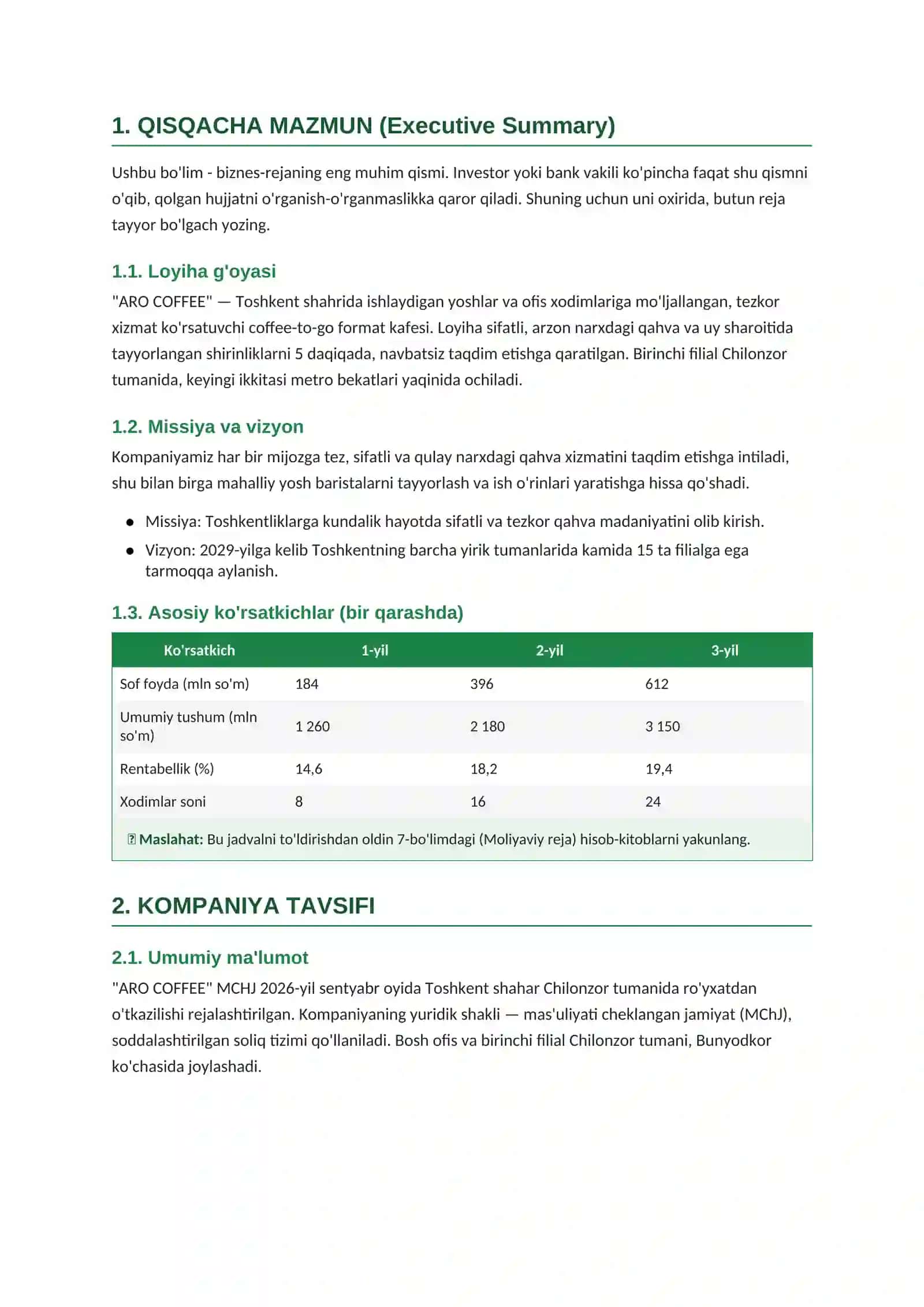 1. QISQACHA MAZMUN (Executive Summary)

Ushbu bo'lim - biznes-rejaning eng muhim qismi. Investor yoki bank vakili ko'pincha faqat shu qismni o'qib, qolgan hujjatni o'rganish-o'rganmaslikka qaror qiladi. Shuning uchun uni oxirida, butun reja tayyor bo'lgach yozing.

1.1. Loyiha g'oyasi

"ARO COFFEE" — Toshkent shahrida ishlaydigan yoshlar va ofis xodimlariga mo'ljallangan, tezkor xizmat ko'rsatuvchi coffee-to-go format kafesi. Loyiha sifatli, arzon narxdagi qahva va uy sharoitida tayyorlangan shirinliklarni 5 daqiqada, navbatsiz taqdim etishga qaratilgan. Birinchi filial Chilonzor tumanida, keyingi ikkitasi metro bekatlari yaqinida ochiladi.

1.2. Missiya va vizyon

Kompaniyamiz har bir mijozga tez, sifatli va qulay narxdagi qahva xizmatini taqdim etishga intiladi, shu bilan birga mahalliy yosh baristalarni tayyorlash va ish o'rinlari yaratishga hissa qo'shadi.

• Missiya: Toshkentliklarga kundalik hayotda sifatli va tezkor qahva madaniyatini olib kirish.
• Vizyon: 2029-yilga kelib Toshkentning barcha yirik tumanlarida kamida 15 ta filialga ega tarmoqqa aylanish.

1.3. Asosiy ko'rsatkichlar (bir qarashda)

| Ko'rsatkich | 1-yil | 2-yil | 3-yil |
|---|---|---|---|
| Sof foyda (mln so'm) | 184 | 396 | 612 |
| Umumiy tushum (mln so'm) | 1 260 | 2 180 | 3 150 |
| Rentabellik (%) | 14,6 | 18,2 | 19,4 |
| Xodimlar soni | 8 | 16 | 24 |

Maslahat: Bu jadvalni to'ldirishdan oldin 7-bo'limdagi (Moliyaviy reja) hisob-kitoblarni yakunlang.

2. KOMPANIYA TAVSIFI

2.1. Umumiy ma'lumot

"ARO COFFEE" MCHJ 2026-yil sentyabr oyida Toshkent shahar Chilonzor tumanida ro'yxatdan o'tkazilishi rejalashtirilgan. Kompaniyaning yuridik shakli — mas'uliyati cheklangan jamiyat (MChJ), soddalashtirilgan soliq tizimi qo'llaniladi. Bosh ofis va birinchi filial Chilonzor tumani, Bunyodkor ko'chasida joylashadi.